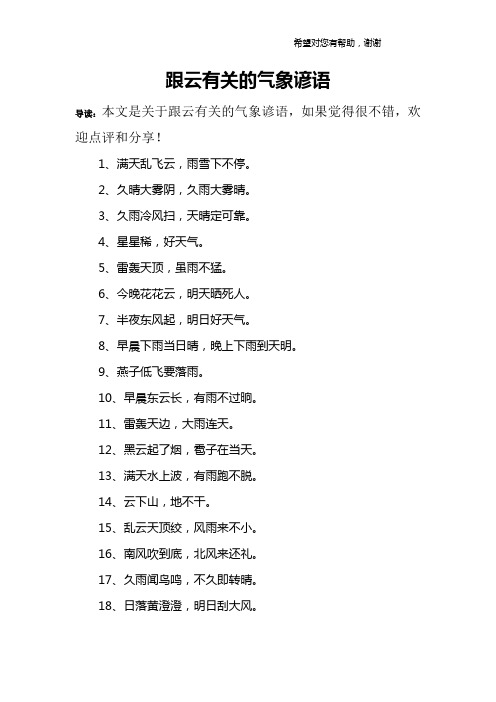 希望对您有帮助，谢谢

跟云有关的气象谚语

导读：本文是关于跟云有关的气象谚语，如果觉得很不错，欢迎点评和分享！

1、满天乱飞云，雨雪下不停。

2、久晴大雾阴，久雨大雾晴。

3、久雨冷风扫，天晴定可靠。

4、星星稀，好天气。

5、雷轰天顶，虽雨不猛。

6、今晚花花云，明天晒死人。

7、半夜东风起，明日好天气。

8、早晨下雨当日晴，晚上下雨到天明。

9、燕子低飞要落雨。

10、早晨东云长，有雨不过晌。

11、雷轰天边，大雨连天。

12、黑云起了烟，雹子在当天。

13、满天水上波，有雨跑不脱。

14、云下山，地不干。

15、乱云天顶绞，风雨来不小。

16、南风吹到底，北风来还礼。

17、久雨闻鸟鸣，不久即转晴。

18、日落黄澄澄，明日刮大风。